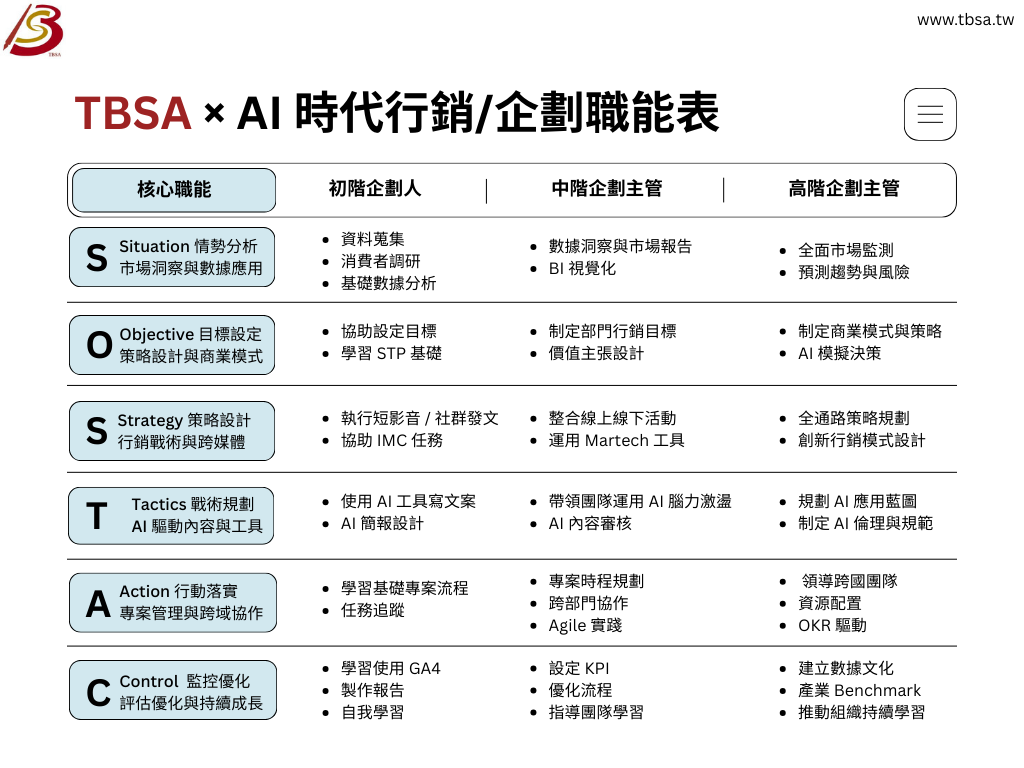 TBSA

www.tbsa.tw

TBSA × AI 時代行銷/企劃職能表

| 核心職能 | 初階企劃人 | 中階企劃主管 | 高階企劃主管 |
|---|---|---|---|
| S Situation 情勢分析 市場洞察與數據應用 | • 資料蒐集 • 消費者調研 • 基礎數據分析 | • 數據洞察與市場報告 • BI 視覺化 | • 全面市場監測 • 預測趨勢與風險 |
| O Objective 目標設定 策略設計與商業模式 | • 協助設定目標 • 學習 STP 基礎 | • 制定部門行銷目標 • 價值主張設計 | • 制定商業模式與策略 • AI 模擬決策 |
| S Strategy 策略設計 行銷戰術與跨媒體 | • 執行短影音 / 社群發文 • 協助 IMC 任務 | • 整合線上線下活動 • 運用 Martech 工具 | • 全通路策略規劃 • 創新行銷模式設計 |
| T Tactics 戰術規劃 AI 驅動內容與工具 | • 使用 AI 工具寫文案 • AI 簡報設計 | • 帶領團隊運用 AI 腦力激盪 • AI 內容審核 | • 規劃 AI 應用藍圖 • 制定 AI 倫理與規範 |
| A Action 行動落實 專案管理與跨域協作 | • 學習基礎專案流程 • 任務追蹤 | • 專案時程規劃 • 跨部門協作 • Agile 實踐 | • 領導跨國團隊 • 資源配置 • OKR 驅動 |
| C Control 監控優化 評估優化與持續成長 | • 學習使用 GA4 • 製作報告 • 自我學習 | • 設定 KPI • 優化流程 • 指導團隊學習 | • 建立數據文化 • 產業 Benchmark • 推動組織持續學習 |